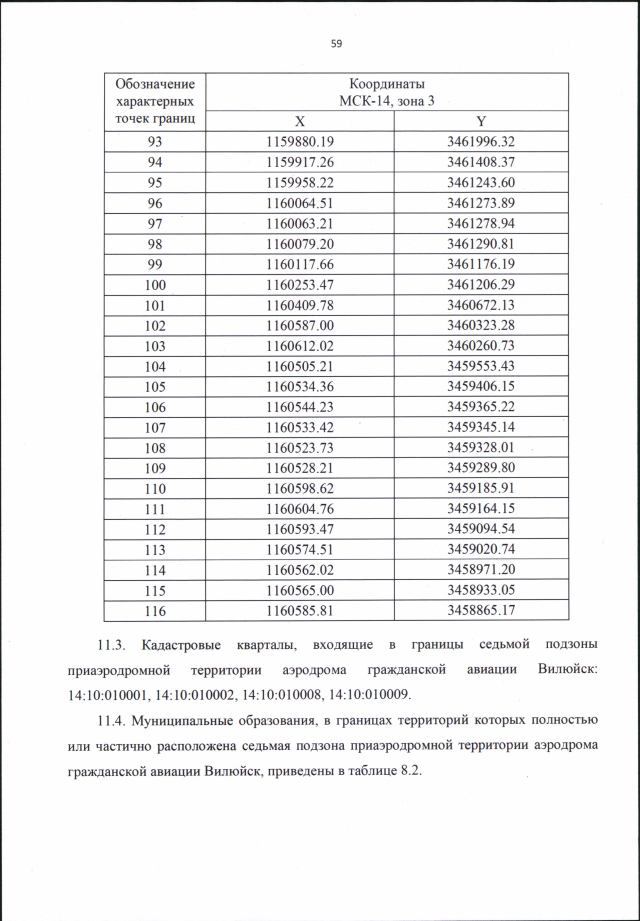 59

| Обозначение характерных точек границ | Координаты МСК-14, зона 3 X | Координаты МСК-14, зона 3 Y |
|---|---|---|
| 93 | 1159880.19 | 3461996.32 |
| 94 | 1159917.26 | 3461408.37 |
| 95 | 1159958.22 | 3461243.60 |
| 96 | 1160064.51 | 3461273.89 |
| 97 | 1160063.21 | 3461278.94 |
| 98 | 1160079.20 | 3461290.81 |
| 99 | 1160117.66 | 3461176.19 |
| 100 | 1160253.47 | 3461206.29 |
| 101 | 1160409.78 | 3460672.13 |
| 102 | 1160587.00 | 3460323.28 |
| 103 | 1160612.02 | 3460260.73 |
| 104 | 1160505.21 | 3459553.43 |
| 105 | 1160534.36 | 3459406.15 |
| 106 | 1160544.23 | 3459365.22 |
| 107 | 1160533.42 | 3459345.14 |
| 108 | 1160523.73 | 3459328.01 |
| 109 | 1160528.21 | 3459289.80 |
| 110 | 1160598.62 | 3459185.91 |
| 111 | 1160604.76 | 3459164.15 |
| 112 | 1160593.47 | 3459094.54 |
| 113 | 1160574.51 | 3459020.74 |
| 114 | 1160562.02 | 3458971.20 |
| 115 | 1160565.00 | 3458933.05 |
| 116 | 1160585.81 | 3458865.17 |

11.3. Кадастровые кварталы, входящие в границы седьмой подзоны приаэродромной территории аэродрома гражданской авиации Вилюйск: 14:10:010001, 14:10:010002, 14:10:010008, 14:10:010009.

11.4. Муниципальные образования, в границах территорий которых полностью или частично расположена седьмая подзона приаэродромной территории аэродрома гражданской авиации Вилюйск, приведены в таблице 8.2.